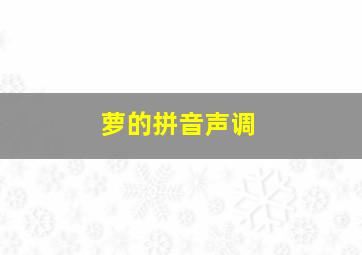 萝的拼音声调